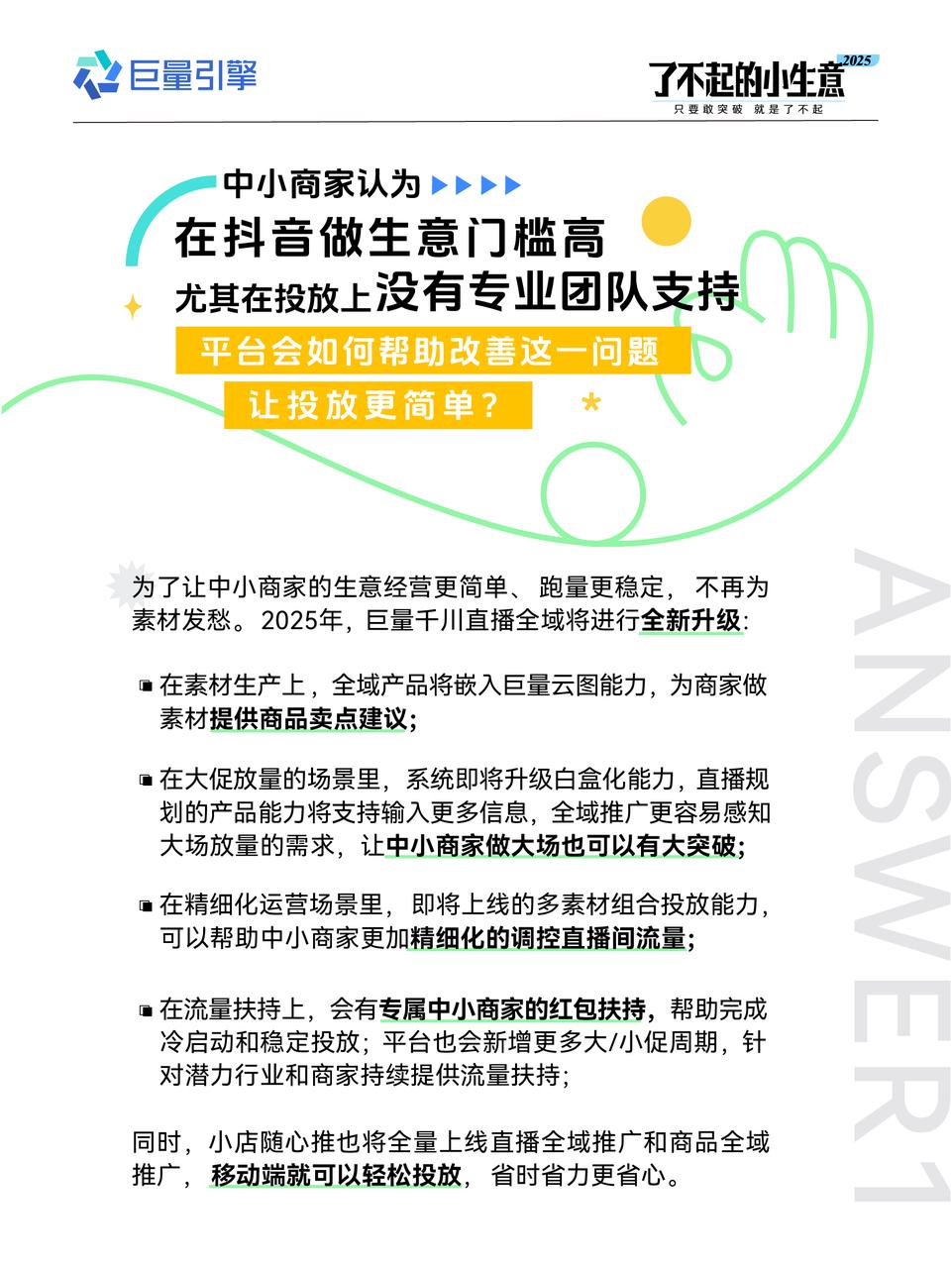 巨量引擎

了不起的小生意 2025
只要敢突破 就是了不起

中小商家认为
在抖音做生意门槛高
尤其在投放上没有专业团队支持
平台会如何帮助改善这一问题
让投放更简单?

为了让中小商家的生意经营更简单、跑量更稳定，不再为素材发愁。2025年，巨量千川直播全域将进行全新升级:

在素材生产上，全域产品将嵌入巨量云图能力，为商家做素材提供商品卖点建议;

在大促放量的场景里，系统即将升级白盒化能力，直播规划的产品能力将支持输入更多信息，全域推广更容易感知大场放量的需求，让中小商家做大场也可以有大突破;

在精细化运营场景里，即将上线的多素材组合投放能力，可以帮助中小商家更加精细化的调控直播间流量;

在流量扶持上，会有专属中小商家的红包扶持，帮助完成冷启动和稳定投放；平台也会新增更多大/小促周期，针对潜力行业和商家持续提供流量扶持;

同时，小店随心推也将全量上线直播全域推广和商品全域推广，移动端就可以轻松投放，省时省力更省心。

ANSWER1